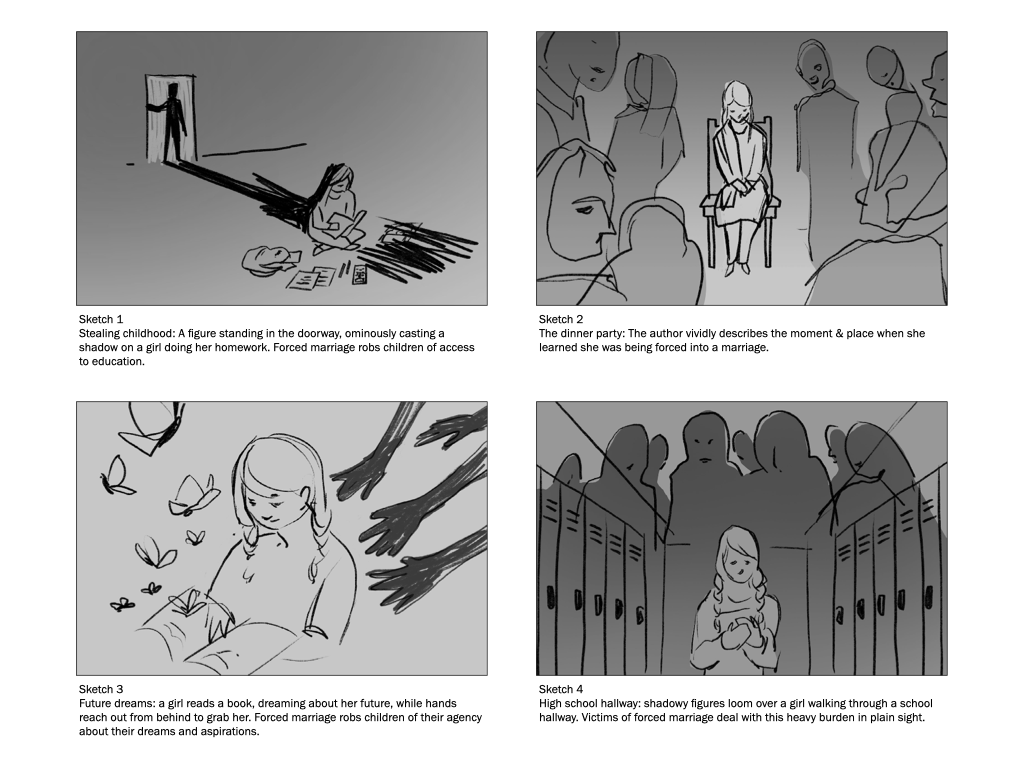 Sketch 1
Stealing childhood: A figure standing in the doorway, ominously casting a shadow on a girl doing her homework. Forced marriage robs children of access to education.

Sketch 2
The dinner party: The author vividly describes the moment & place when she learned she was being forced into a marriage.

Sketch 3
Future dreams: a girl reads a book, dreaming about her future, while hands reach out from behind to grab her. Forced marriage robs children of their agency about their dreams and aspirations.

Sketch 4
High school hallway: shadowy figures loom over a girl walking through a school hallway. Victims of forced marriage deal with this heavy burden in plain sight.